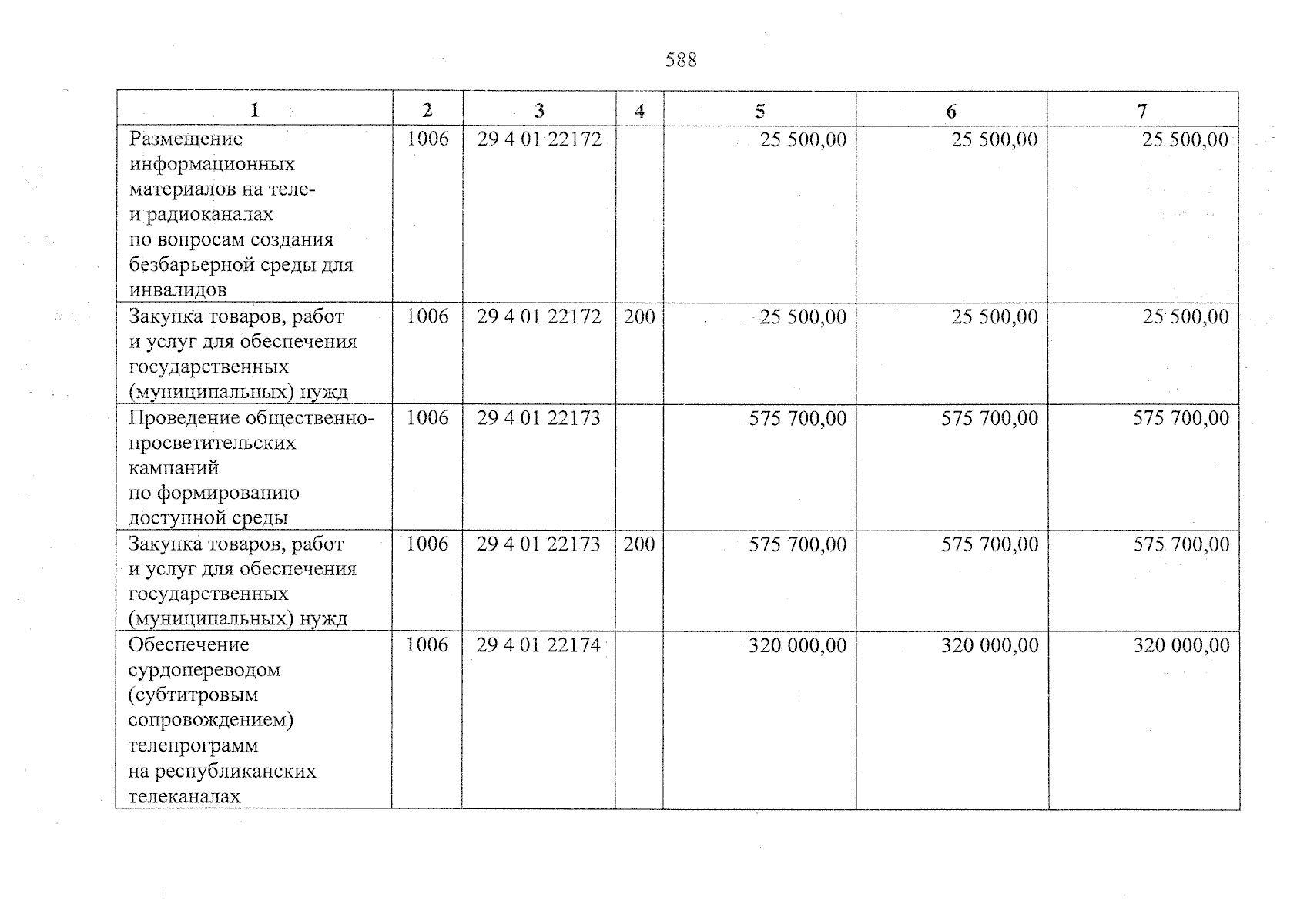 588

| 1 | 2 | 3 | 4 | 5 | 6 | 7 |
|---|---|---|---|---|---|---|
| Размещение информационных материалов на теле- и радиоканалах по вопросам создания безбарьерной среды для инвалидов | 1006 | 29 4 01 22172 |  | 25 500,00 | 25 500,00 | 25 500,00 |
| Закупка товаров, работ и услуг для обеспечения государственных (муниципальных) нужд | 1006 | 29 4 01 22172 | 200 | 25 500,00 | 25 500,00 | 25 500,00 |
| Проведение общественно-просветительских кампаний по формированию доступной среды | 1006 | 29 4 01 22173 |  | 575 700,00 | 575 700,00 | 575 700,00 |
| Закупка товаров, работ и услуг для обеспечения государственных (муниципальных) нужд | 1006 | 29 4 01 22173 | 200 | 575 700,00 | 575 700,00 | 575 700,00 |
| Обеспечение сурдопереводом (субтитровым сопровождением) телепрограмм на республиканских телеканалах | 1006 | 29 4 01 22174 |  | 320 000,00 | 320 000,00 | 320 000,00 |